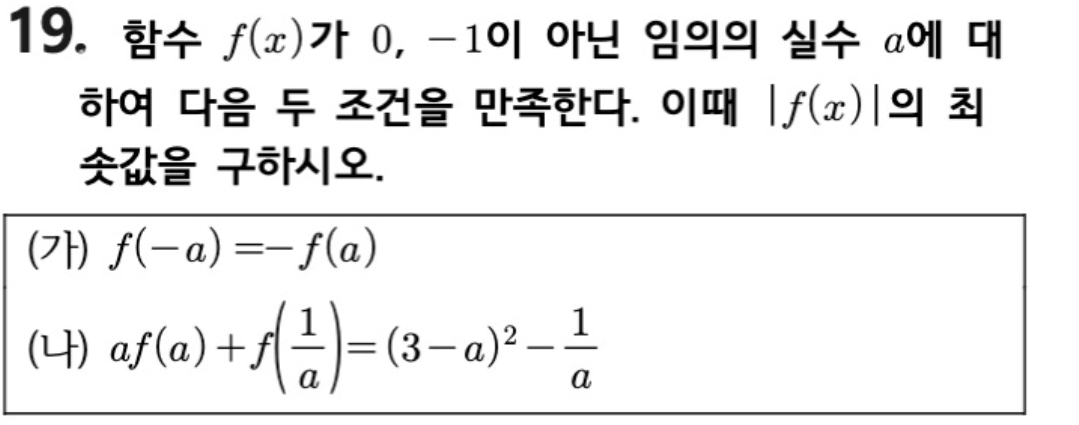 19. 함수 $f(x)$가 $0$, $-1$이 아닌 임의의 실수 $a$에 대하여 다음 두 조건을 만족한다. 이때 $|f(x)|$의 최솟값을 구하시오.

(가) $f(-a)=-f(a)$

(나) $af(a)+f\left(\frac{1}{a}\right)=(3-a)^2-\frac{1}{a}$